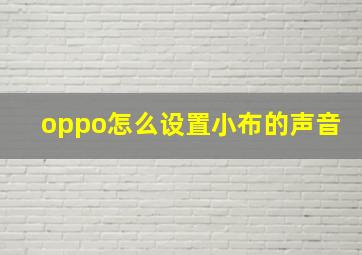 oppo怎么设置小布的声音